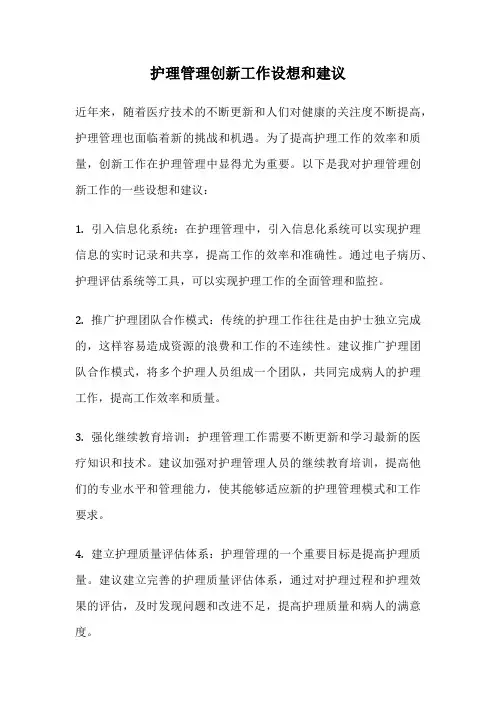 护理管理创新工作设想和建议

近年来，随着医疗技术的不断更新和人们对健康的关注度不断提高，护理管理也面临着新的挑战和机遇。为了提高护理工作的效率和质量，创新工作在护理管理中显得尤为重要。以下是我对护理管理创新工作的一些设想和建议：

1. 引入信息化系统：在护理管理中，引入信息化系统可以实现护理信息的实时记录和共享，提高工作的效率和准确性。通过电子病历、护理评估系统等工具，可以实现护理工作的全面管理和监控。

2. 推广护理团队合作模式：传统的护理工作往往是由护士独立完成的，这样容易造成资源的浪费和工作的不连续性。建议推广护理团队合作模式，将多个护理人员组成一个团队，共同完成病人的护理工作，提高工作效率和质量。

3. 强化继续教育培训：护理管理工作需要不断更新和学习最新的医疗知识和技术。建议加强对护理管理人员的继续教育培训，提高他们的专业水平和管理能力，使其能够适应新的护理管理模式和工作要求。

4. 建立护理质量评估体系：护理管理的一个重要目标是提高护理质量。建议建立完善的护理质量评估体系，通过对护理过程和护理效果的评估，及时发现问题和改进不足，提高护理质量和病人的满意度。